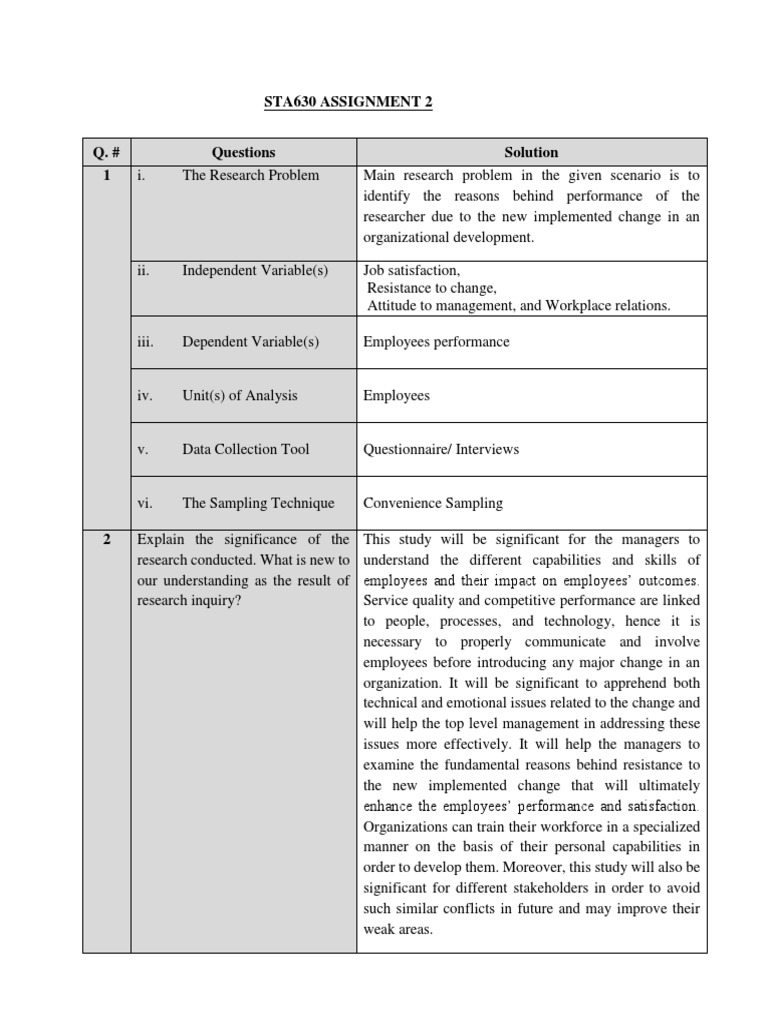 STA630 ASSIGNMENT 2

| Q. # | Questions | Solution |
|---|---|---|
| 1 | i. The Research Problem | Main research problem in the given scenario is to identify the reasons behind performance of the researcher due to the new implemented change in an organizational development. |
| | ii. Independent Variable(s) | Job satisfaction, Resistance to change, Attitude to management, and Workplace relations. |
| | iii. Dependent Variable(s) | Employees performance |
| | iv. Unit(s) of Analysis | Employees |
| | v. Data Collection Tool | Questionnaire/ Interviews |
| | vi. The Sampling Technique | Convenience Sampling |
| 2 | Explain the significance of the research conducted. What is new to our understanding as the result of research inquiry? | This study will be significant for the managers to understand the different capabilities and skills of employees and their impact on employees' outcomes. Service quality and competitive performance are linked to people, processes, and technology, hence it is necessary to properly communicate and involve employees before introducing any major change in an organization. It will be significant to apprehend both technical and emotional issues related to the change and will help the top level management in addressing these issues more effectively. It will help the managers to examine the fundamental reasons behind resistance to the new implemented change that will ultimately enhance the employees' performance and satisfaction. Organizations can train their workforce in a specialized manner on the basis of their personal capabilities in order to develop them. Moreover, this study will also be significant for different stakeholders in order to avoid such similar conflicts in future and may improve their weak areas. |